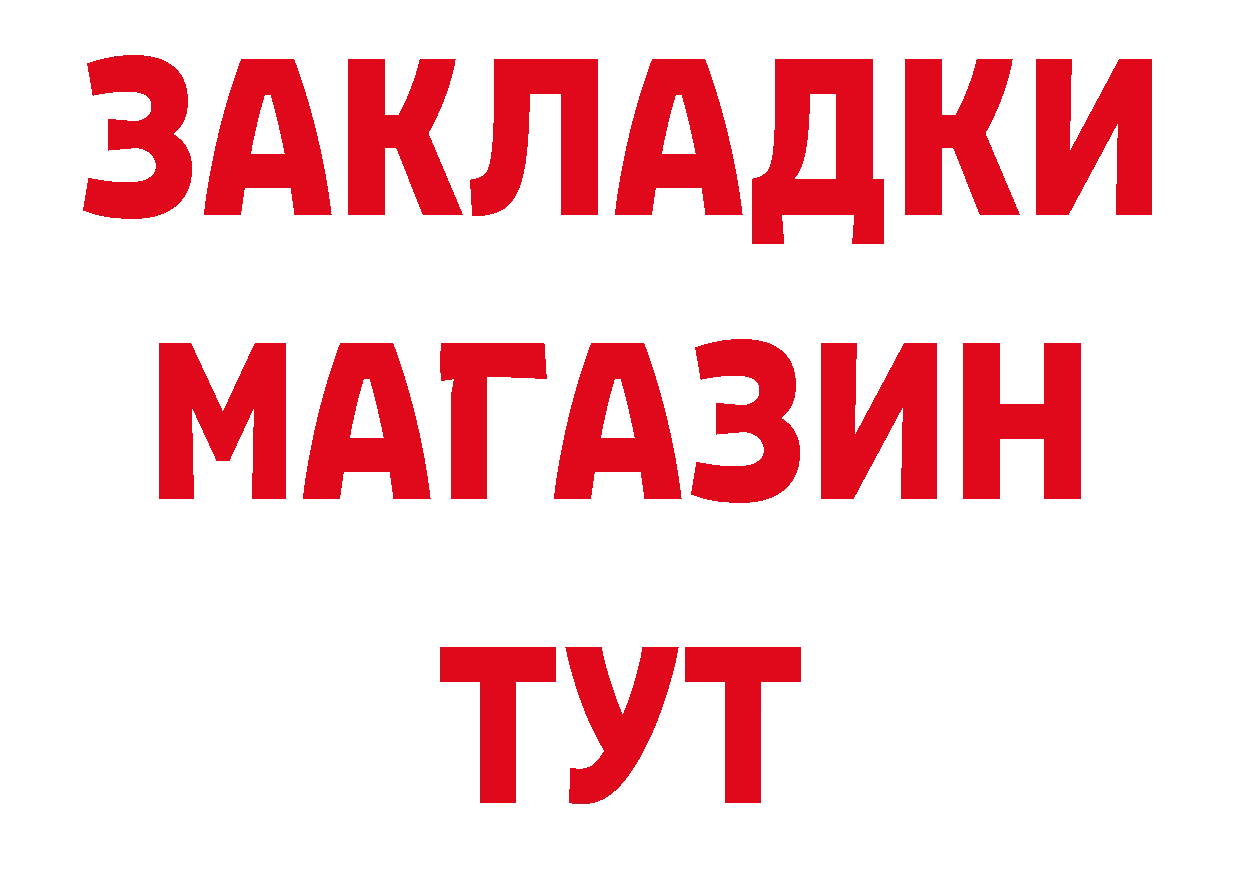 ЗАКЛАДКИ
МАГАЗИН
ТУТ